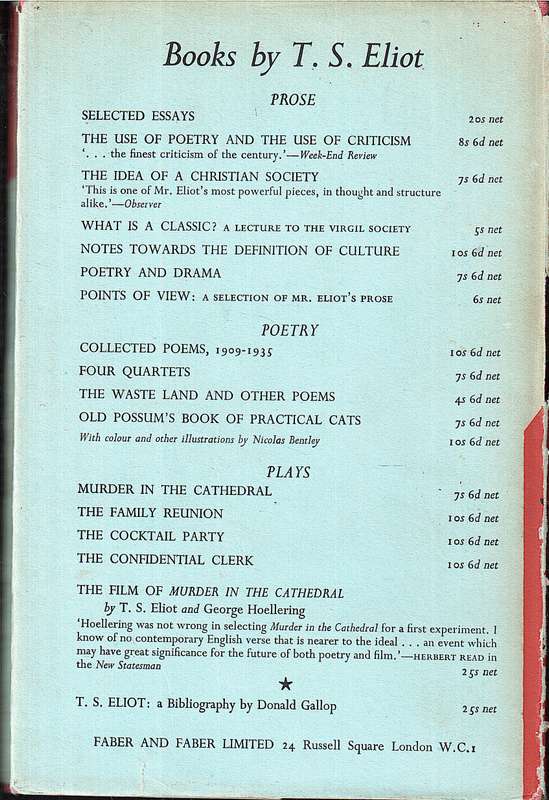 Books by T. S. Eliot

PROSE

SELECTED ESSAYS 20s net

THE USE OF POETRY AND THE USE OF CRITICISM 8s 6d net
'. . . the finest criticism of the century.'—Week-End Review

THE IDEA OF A CHRISTIAN SOCIETY 7s 6d net
'This is one of Mr. Eliot's most powerful pieces, in thought and structure alike.'—Observer

WHAT IS A CLASSIC? A LECTURE TO THE VIRGIL SOCIETY 5s net

NOTES TOWARDS THE DEFINITION OF CULTURE 10s 6d net

POETRY AND DRAMA 7s 6d net

POINTS OF VIEW: A SELECTION OF MR. ELIOT'S PROSE 6s net

POETRY

COLLECTED POEMS, 1909-1935 10s 6d net

FOUR QUARTETS 7s 6d net

THE WASTE LAND AND OTHER POEMS 4s 6d net

OLD POSSUM'S BOOK OF PRACTICAL CATS 7s 6d net
With colour and other illustrations by Nicolas Bentley 10s 6d net

PLAYS

MURDER IN THE CATHEDRAL 7s 6d net

THE FAMILY REUNION 10s 6d net

THE COCKTAIL PARTY 10s 6d net

THE CONFIDENTIAL CLERK 10s 6d net

THE FILM OF MURDER IN THE CATHEDRAL
by T. S. Eliot and George Hoellering
'Hoellering was not wrong in selecting Murder in the Cathedral for a first experiment. I know of no contemporary English verse that is nearer to the ideal . . . an event which may have great significance for the future of both poetry and film.'—HERBERT READ in the New Statesman
25s net

★

T. S. ELIOT: a Bibliography by Donald Gallop 25s net

FABER AND FABER LIMITED 24 Russell Square London W.C.1